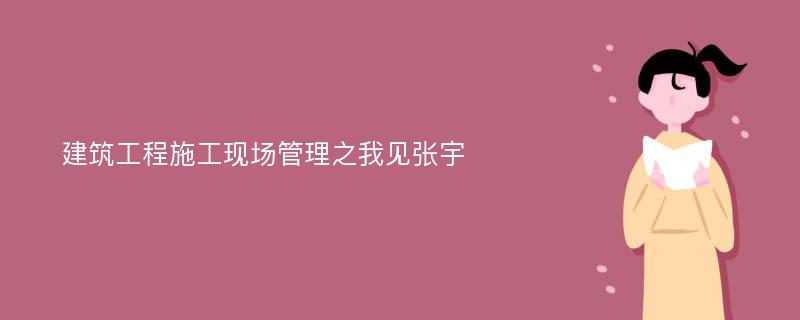 建筑工程施工现场管理之我见张宇